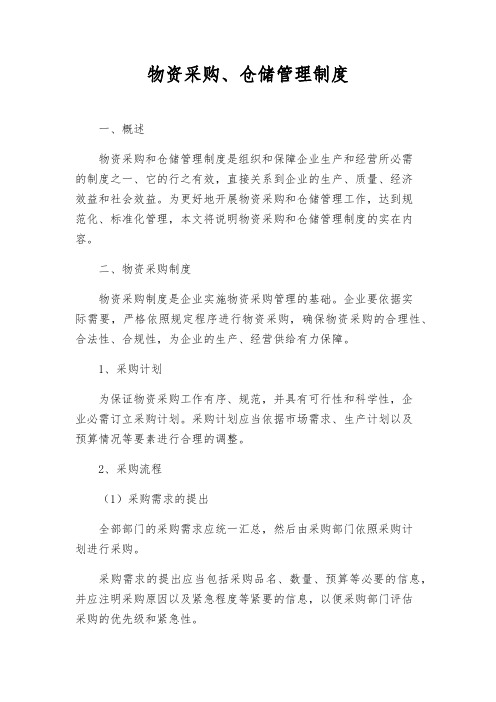 物资采购、仓储管理制度

一、概述

物资采购和仓储管理制度是组织和保障企业生产和经营所必需的制度之一、它的行之有效，直接关系到企业的生产、质量、经济效益和社会效益。为更好地开展物资采购和仓储管理工作，达到规范化、标准化管理，本文将说明物资采购和仓储管理制度的实在内容。

二、物资采购制度

物资采购制度是企业实施物资采购管理的基础。企业要依据实际需要，严格依照规定程序进行物资采购，确保物资采购的合理性、合法性、合规性，为企业的生产、经营供给有力保障。

1、采购计划

为保证物资采购工作有序、规范，并具有可行性和科学性，企业必需订立采购计划。采购计划应当依据市场需求、生产计划以及预算情况等要素进行合理的调整。

2、采购流程

（1）采购需求的提出

全部部门的采购需求应统一汇总，然后由采购部门依照采购计划进行采购。

采购需求的提出应当包括采购品名、数量、预算等必要的信息，并应注明采购原因以及紧急程度等紧要的信息，以便采购部门评估采购的优先级和紧急性。